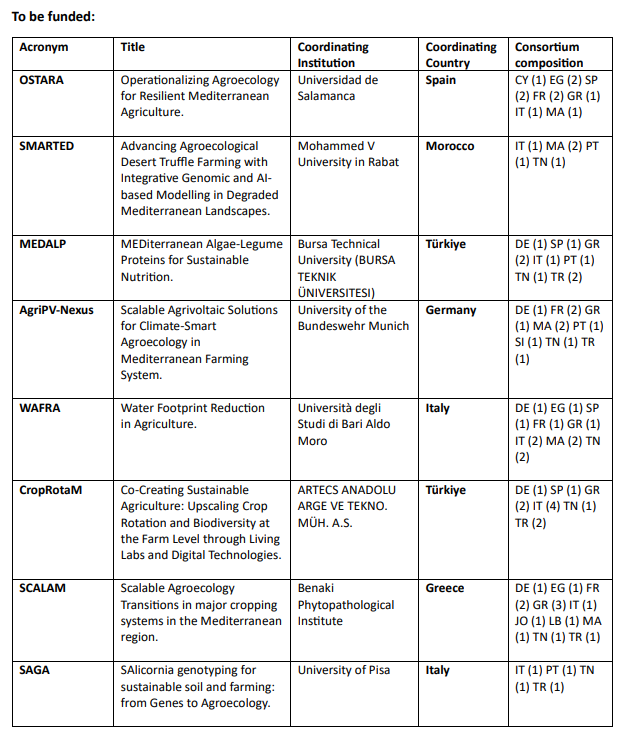 To be funded:

| Acronym | Title | Coordinating Institution | Coordinating Country | Consortium composition |
|---|---|---|---|---|
| OSTARA | Operationalizing Agroecology for Resilient Mediterranean Agriculture. | Universidad de Salamanca | Spain | CY (1) EG (2) SP (2) FR (2) GR (1) IT (1) MA (1) |
| SMARTED | Advancing Agroecological Desert Truffle Farming with Integrative Genomic and AI-based Modelling in Degraded Mediterranean Landscapes. | Mohammed V University in Rabat | Morocco | IT (1) MA (2) PT (1) TN (1) |
| MEDALP | MEDiterranean Algae-Legume Proteins for Sustainable Nutrition. | Bursa Technical University (BURSA TEKNIK ÜNIVERSITESI) | Türkiye | DE (1) SP (1) GR (2) IT (1) PT (1) TN (1) TR (2) |
| AgriPV-Nexus | Scalable Agrivoltaic Solutions for Climate-Smart Agroecology in Mediterranean Farming System. | University of the Bundeswehr Munich | Germany | DE (1) FR (2) GR (1) MA (2) PT (1) SI (1) TN (1) TR (1) |
| WAFRA | Water Footprint Reduction in Agriculture. | Università degli Studi di Bari Aldo Moro | Italy | DE (1) EG (1) SP (1) FR (1) GR (1) IT (2) MA (2) TN (2) |
| CropRotaM | Co-Creating Sustainable Agriculture: Upscaling Crop Rotation and Biodiversity at the Farm Level through Living Labs and Digital Technologies. | ARTECS ANADOLU ARGE VE TEKNO. MÜH. A.S. | Türkiye | DE (1) SP (1) GR (2) IT (4) TN (1) TR (2) |
| SCALAM | Scalable Agroecology Transitions in major cropping systems in the Mediterranean region. | Benaki Phytopathological Institute | Greece | DE (1) EG (1) FR (2) GR (3) IT (1) JO (1) LB (1) MA (1) TN (1) TR (1) |
| SAGA | SAlicornia genotyping for sustainable soil and farming: from Genes to Agroecology. | University of Pisa | Italy | IT (1) PT (1) TN (1) TR (1) |